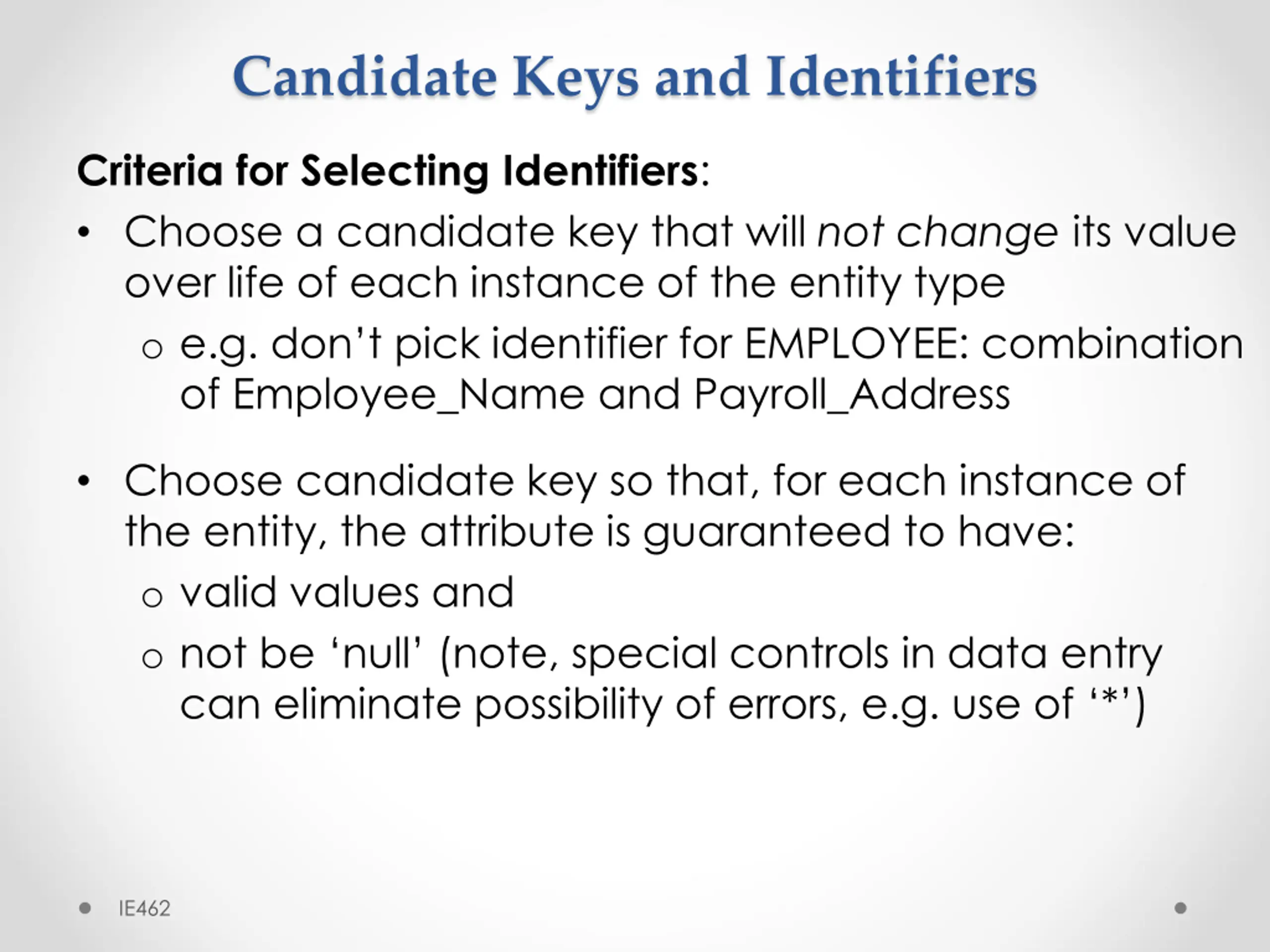 Candidate Keys and Identifiers

Criteria for Selecting Identifiers:

• Choose a candidate key that will not change its value over life of each instance of the entity type
  o e.g. don't pick identifier for EMPLOYEE: combination of Employee_Name and Payroll_Address

• Choose candidate key so that, for each instance of the entity, the attribute is guaranteed to have:
  o valid values and
  o not be 'null' (note, special controls in data entry can eliminate possibility of errors, e.g. use of '*')

IE462